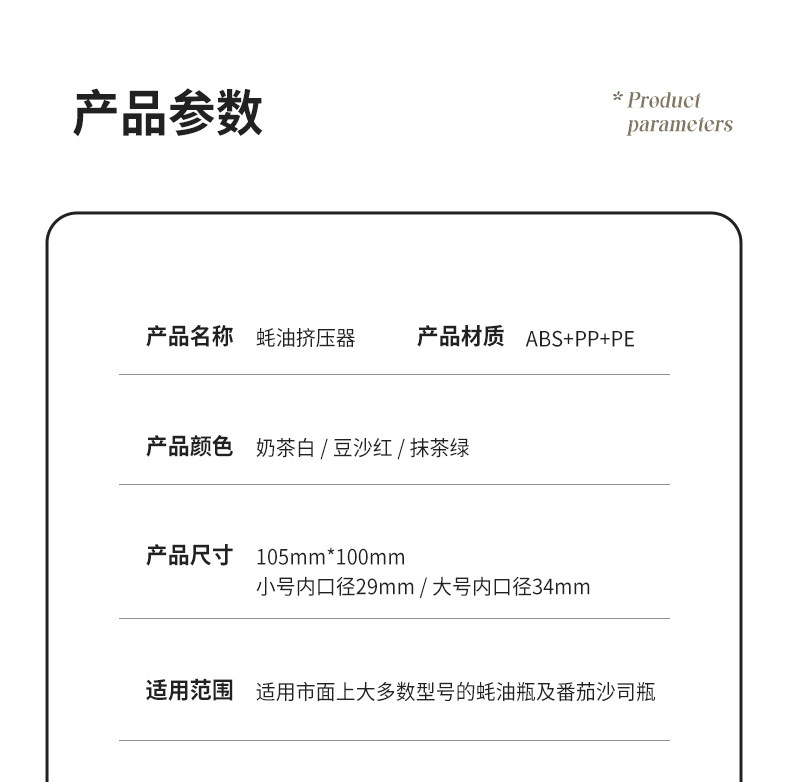 产品参数

* Product parameters

产品名称 蚝油挤压器 产品材质 ABS+PP+PE

产品颜色 奶茶白 / 豆沙红 / 抹茶绿

产品尺寸 105mm*100mm
小号内口径29mm / 大号内口径34mm

适用范围 适用市面上大多数型号的蚝油瓶及番茄沙司瓶